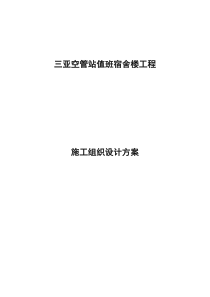 三亚空管站值班宿舍楼工程

施工组织设计方案